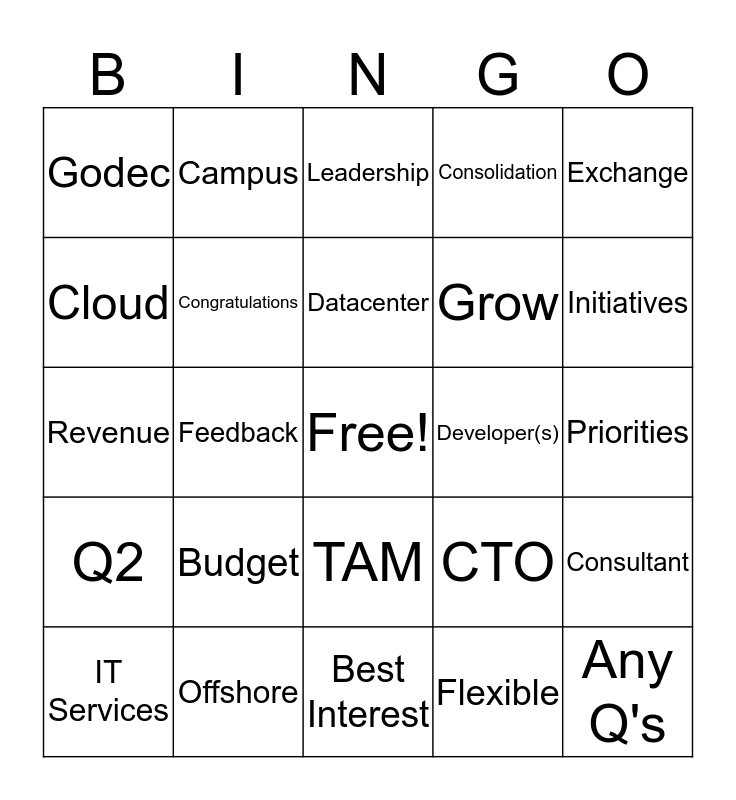 | B | I | N | G | O |
|---|---|---|---|---|
| Godec | Campus | Leadership | Consolidation | Exchange |
| Cloud | Congratulations | Datacenter | Grow | Initiatives |
| Revenue | Feedback | Free! | Developer(s) | Priorities |
| Q2 | Budget | TAM | CTO | Consultant |
| IT Services | Offshore | Best Interest | Flexible | Any Q's |